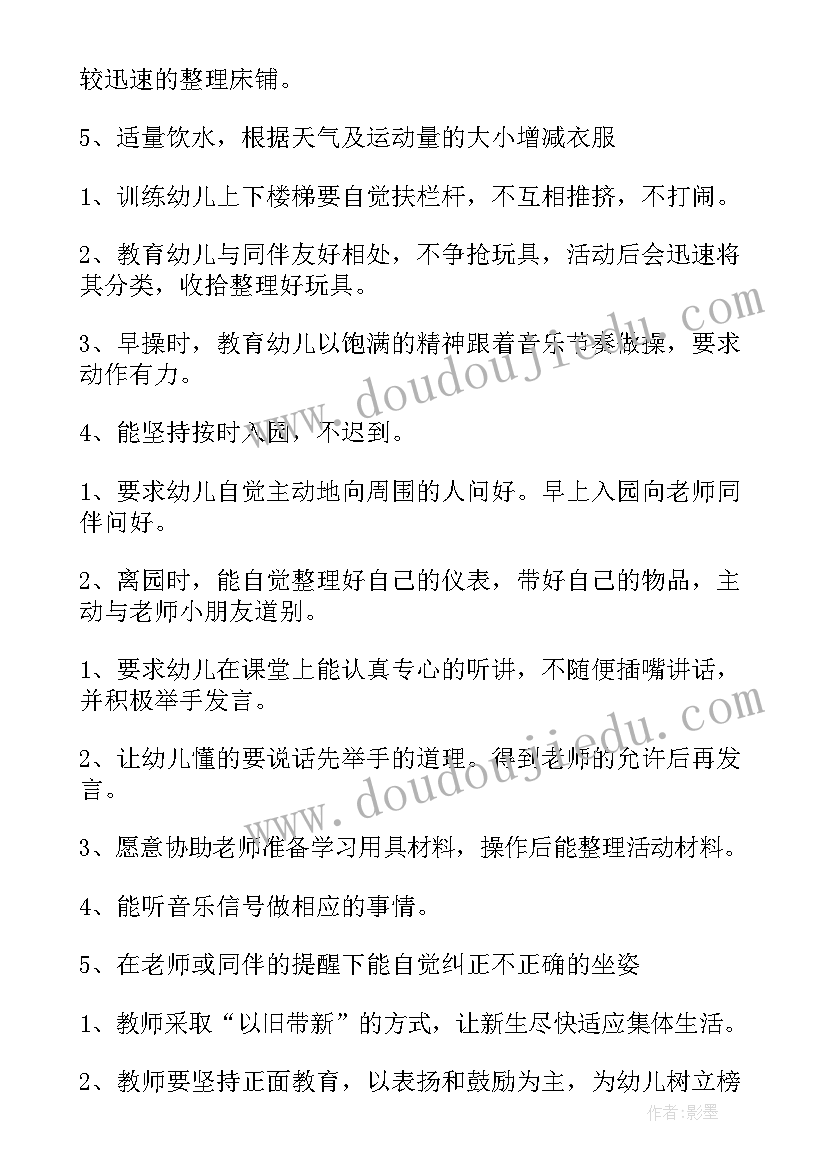 较迅速的整理床铺。

5、适量饮水，根据天气及运动量的大小增减衣服

1、训练幼儿上下楼梯要自觉扶栏杆，不互相推挤，不打闹。

2、教育幼儿与同伴友好相处，不争抢玩具，活动后会迅速将其分类，收拾整理好玩具。

3、早操时，教育幼儿以饱满的精神跟着音乐节奏做操，要求动作有力。

4、能坚持按时入园，不迟到。

1、要求幼儿自觉主动地向周围的人问好。早上入园向老师同伴问好。

2、离园时，能自觉整理好自己的仪表，带好自己的物品，主动与老师小朋友道别。

1、要求幼儿在课堂上能认真专心的听讲，不随便插嘴讲话，并积极举手发言。

2、让幼儿懂的要说话先举手的道理。得到老师的允许后再发言。

3、愿意协助老师准备学习用具材料，操作后能整理活动材料。

4、能听音乐信号做相应的事情。

5、在老师或同伴的提醒下能自觉纠正不正确的坐姿

1、教师采取“以旧带新”的方式，让新生尽快适应集体生活。

2、教师要坚持正面教育，以表扬和鼓励为主，为幼儿树立榜

www.doudoujiedu.com

www.doudoujiedu.com

作者:影墨